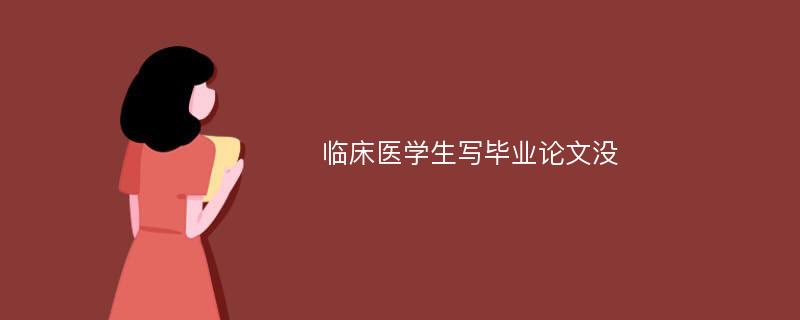 临床医学生写毕业论文没